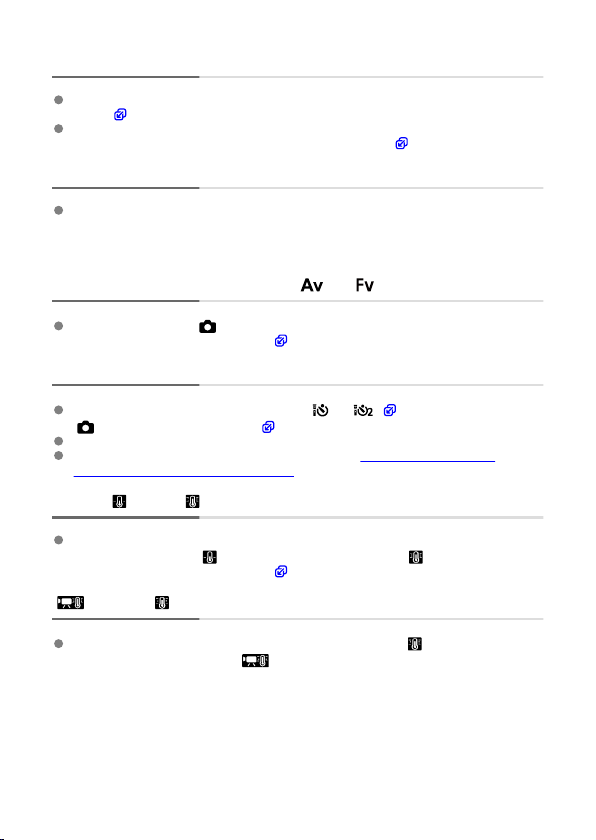 Av Fv